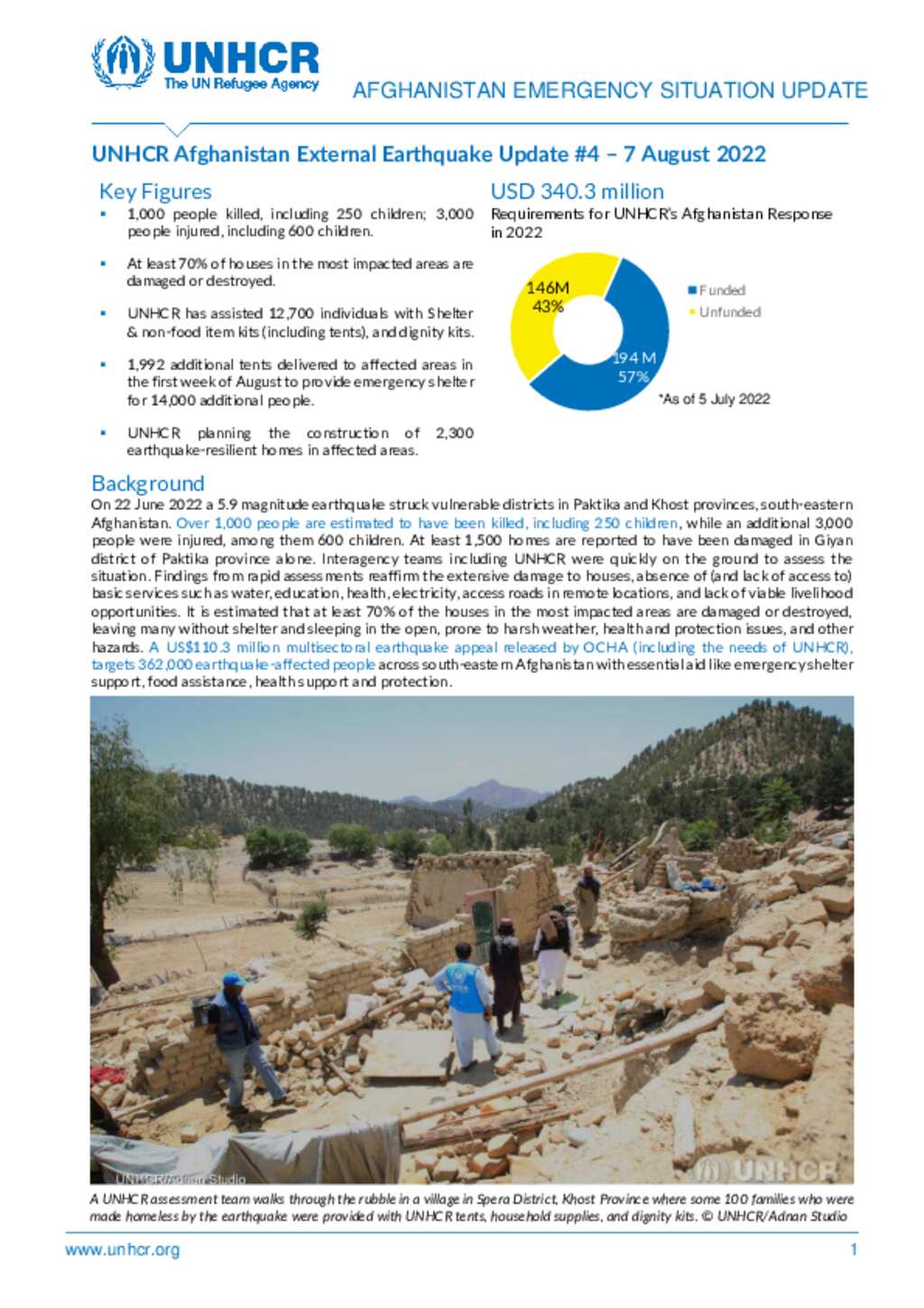 UNHCR
The UN Refugee Agency

AFGHANISTAN EMERGENCY SITUATION UPDATE

UNHCR Afghanistan External Earthquake Update #4 – 7 August 2022

Key Figures

▪ 1,000 people killed, including 250 children; 3,000 people injured, including 600 children.

▪ At least 70% of houses in the most impacted areas are damaged or destroyed.

▪ UNHCR has assisted 12,700 individuals with Shelter & non-food item kits (including tents), and dignity kits.

▪ 1,992 additional tents delivered to affected areas in the first week of August to provide emergency shelter for 14,000 additional people.

▪ UNHCR planning the construction of 2,300 earthquake-resilient homes in affected areas.

USD 340.3 million

Requirements for UNHCR's Afghanistan Response in 2022

146M
43%

194 M
57%

Funded
Unfunded

*As of 5 July 2022

Background

On 22 June 2022 a 5.9 magnitude earthquake struck vulnerable districts in Paktika and Khost provinces, south-eastern Afghanistan. Over 1,000 people are estimated to have been killed, including 250 children, while an additional 3,000 people were injured, among them 600 children. At least 1,500 homes are reported to have been damaged in Giyan district of Paktika province alone. Interagency teams including UNHCR were quickly on the ground to assess the situation. Findings from rapid assessments reaffirm the extensive damage to houses, absence of (and lack of access to) basic services such as water, education, health, electricity, access roads in remote locations, and lack of viable livelihood opportunities. It is estimated that at least 70% of the houses in the most impacted areas are damaged or destroyed, leaving many without shelter and sleeping in the open, prone to harsh weather, health and protection issues, and other hazards. A US$110.3 million multisectoral earthquake appeal released by OCHA (including the needs of UNHCR), targets 362,000 earthquake-affected people across south-eastern Afghanistan with essential aid like emergency shelter support, food assistance, health support and protection.

UNHCR/Adnan Studio
UNHCR

A UNHCR assessment team walks through the rubble in a village in Spera District, Khost Province where some 100 families who were made homeless by the earthquake were provided with UNHCR tents, household supplies, and dignity kits. © UNHCR/Adnan Studio

www.unhcr.org
1